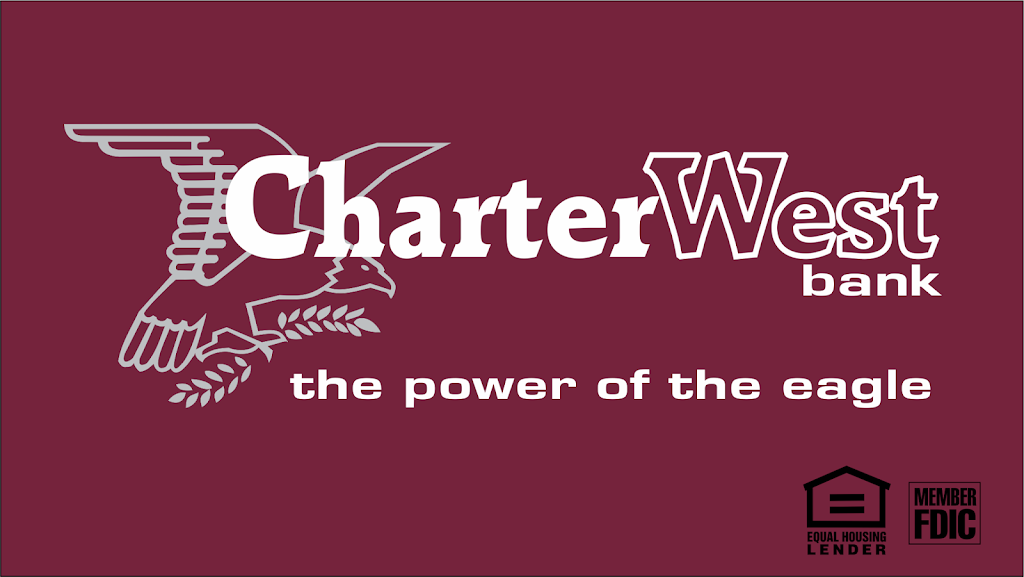 CharterWest
bank

the power of the eagle

EQUAL HOUSING LENDER

MEMBER FDIC